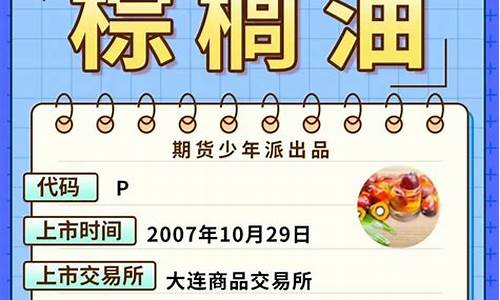 棕榈油

期货少年派出品

代码 P

上市时间 2007年10月29日

上市交易所 大连商品交易所